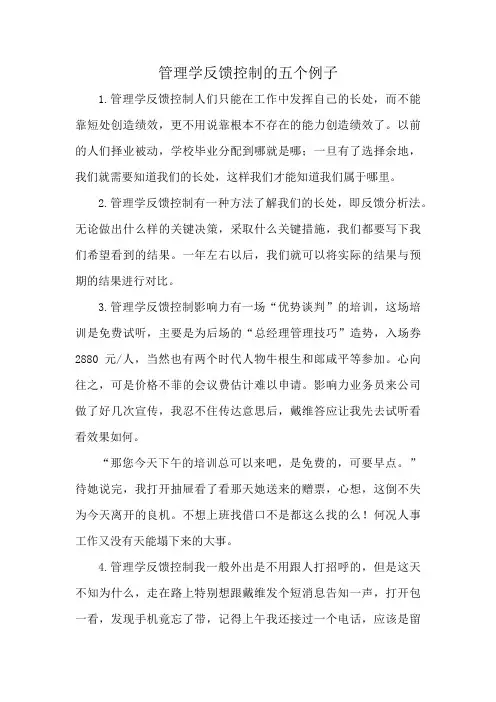 管理学反馈控制的五个例子

1.管理学反馈控制人们只能在工作中发挥自己的长处，而不能靠短处创造绩效，更不用说靠根本不存在的能力创造绩效了。以前的人们择业被动，学校毕业分配到哪就是哪；一旦有了选择余地，我们就需要知道我们的长处，这样我们才能知道我们属于哪里。

2.管理学反馈控制有一种方法了解我们的长处，即反馈分析法。无论做出什么样的关键决策，采取什么关键措施，我们都要写下我们希望看到的结果。一年左右以后，我们就可以将实际的结果与预期的结果进行对比。

3.管理学反馈控制影响力有一场“优势谈判”的培训，这场培训是免费试听，主要是为后场的“总经理管理技巧”造势，入场券2880 元/人，当然也有两个时代人物牛根生和郎咸平等参加。心向往之，可是价格不菲的会议费估计难以申请。影响力业务员来公司做了好几次宣传，我忍不住传达意思后，戴维答应让我先去试听看看效果如何。

“那您今天下午的培训总可以来吧，是免费的，可要早点。”待她说完，我打开抽屉看了看那天她送来的赠票，心想，这倒不失为今天离开的良机。不想上班找借口不是都这么找的么！何况人事工作又没有天能塌下来的大事。

4.管理学反馈控制我一般外出是不用跟人打招呼的，但是这天不知为什么，走在路上特别想跟戴维发个短消息告知一声，打开包一看，发现手机竟忘了带，记得上午我还接过一个电话，应该是留